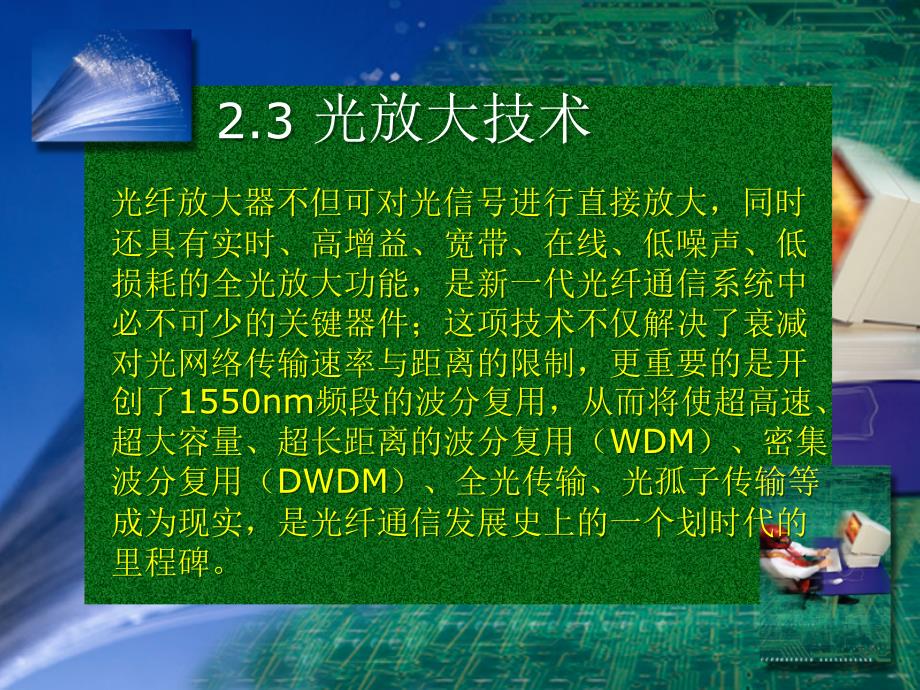 2.3 光放大技术

光纤放大器不但可对光信号进行直接放大，同时还具有实时、高增益、宽带、在线、低噪声、低损耗的全光放大功能，是新一代光纤通信系统中必不可少的关键器件；这项技术不仅解决了衰减对光网络传输速率与距离的限制，更重要的是开创了1550nm频段的波分复用，从而将使超高速、超大容量、超长距离的波分复用（WDM）、密集波分复用（DWDM）、全光传输、光孤子传输等成为现实，是光纤通信发展史上的一个划时代的里程碑。